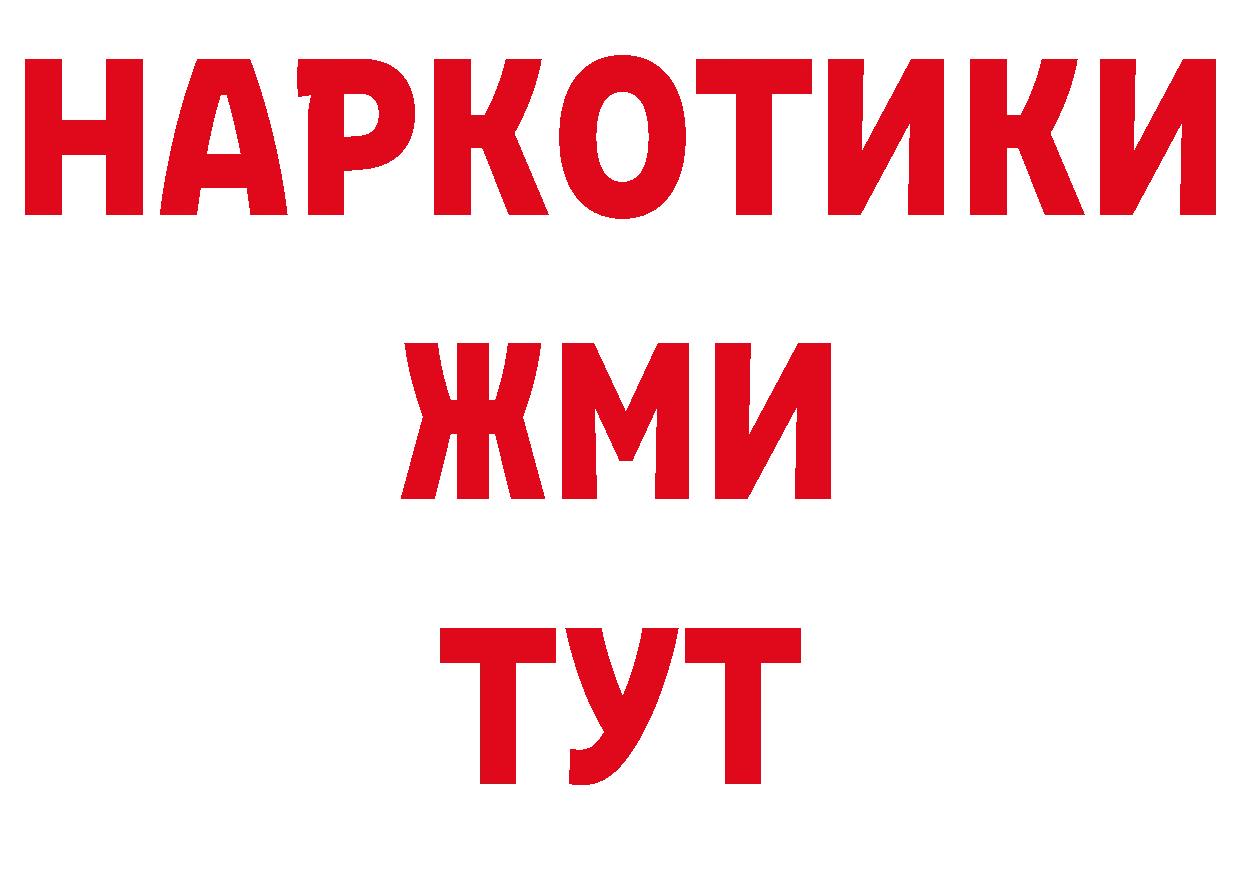 НАРКОТИКИ
ЖМИ
ТУТ